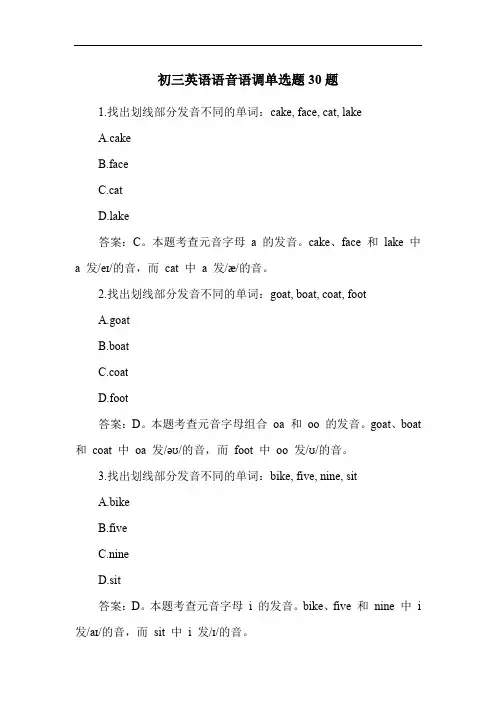 初三英语语音语调单选题 30 题

1.找出划线部分发音不同的单词：cake, face, cat, lake

A.cake

B.face

C.cat

D.lake

答案：C。本题考查元音字母 a 的发音。cake、face 和 lake 中 a 发/eɪ/的音，而 cat 中 a 发/æ/的音。

2.找出划线部分发音不同的单词：goat, boat, coat, foot

A.goat

B.boat

C.coat

D.foot

答案：D。本题考查元音字母组合 oa 和 oo 的发音。goat、boat 和 coat 中 oa 发/əʊ/的音，而 foot 中 oo 发/ʊ/的音。

3.找出划线部分发音不同的单词：bike, five, nine, sit

A.bike

B.five

C.nine

D.sit

答案：D。本题考查元音字母 i 的发音。bike、five 和 nine 中 i 发/aɪ/的音，而 sit 中 i 发/ɪ/的音。